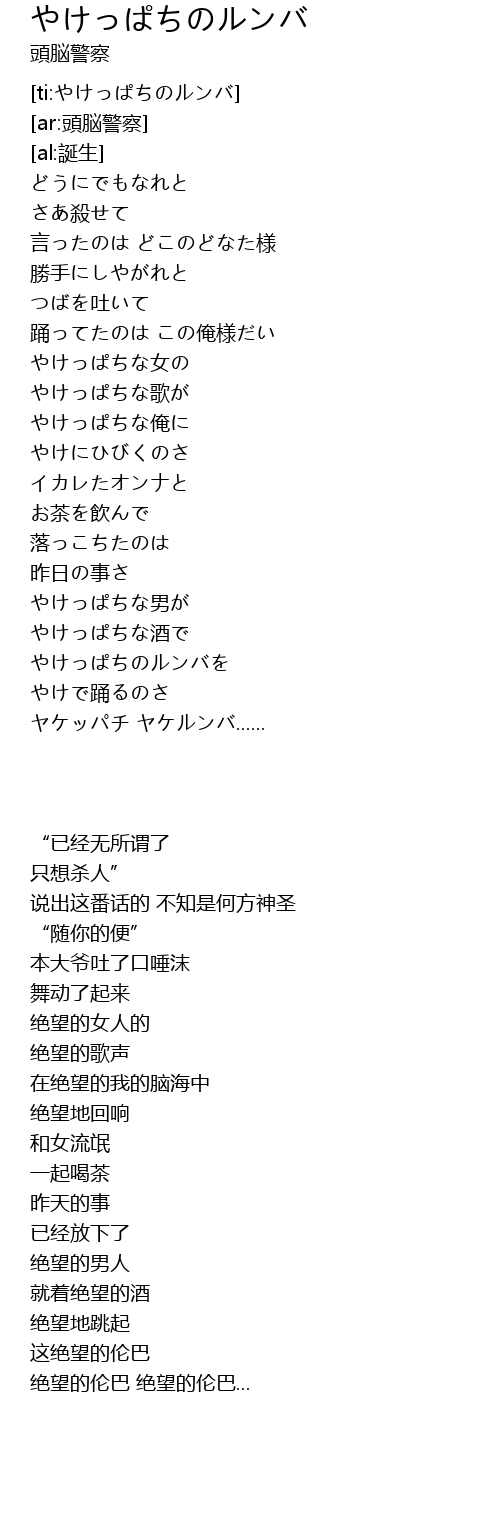 やけっぱちのルンバ
頭脳警察

[ti:やけっぱちのルンバ]
[ar:頭脳警察]
[al:誕生]
どうにでもなれと
さあ殺せて
言ったのは どこのどなた様
勝手にしやがれと
つばを吐いて
踊ってたのは この俺様だい
やけっぱちな女の
やけっぱちな歌が
やけっぱちな俺に
やけにひびくのさ
イカレたオンナと
お茶を飲んで
落っこちたのは
昨日の事さ
やけっぱちな男が
やけっぱちな酒で
やけっぱちのルンバを
やけで踊るのさ
ヤケッパチ ヤケルンバ......

“已经无所谓了
只想杀人”
说出这番话的 不知是何方神圣
“随你的便”
本大爷吐了口唾沫
舞动了起来
绝望的女人的
绝望的歌声
在绝望的我的脑海中
绝望地回响
和女流氓
一起喝茶
昨天的事
已经放下了
绝望的男人
就着绝望的酒
绝望地跳起
这绝望的伦巴
绝望的伦巴 绝望的伦巴...